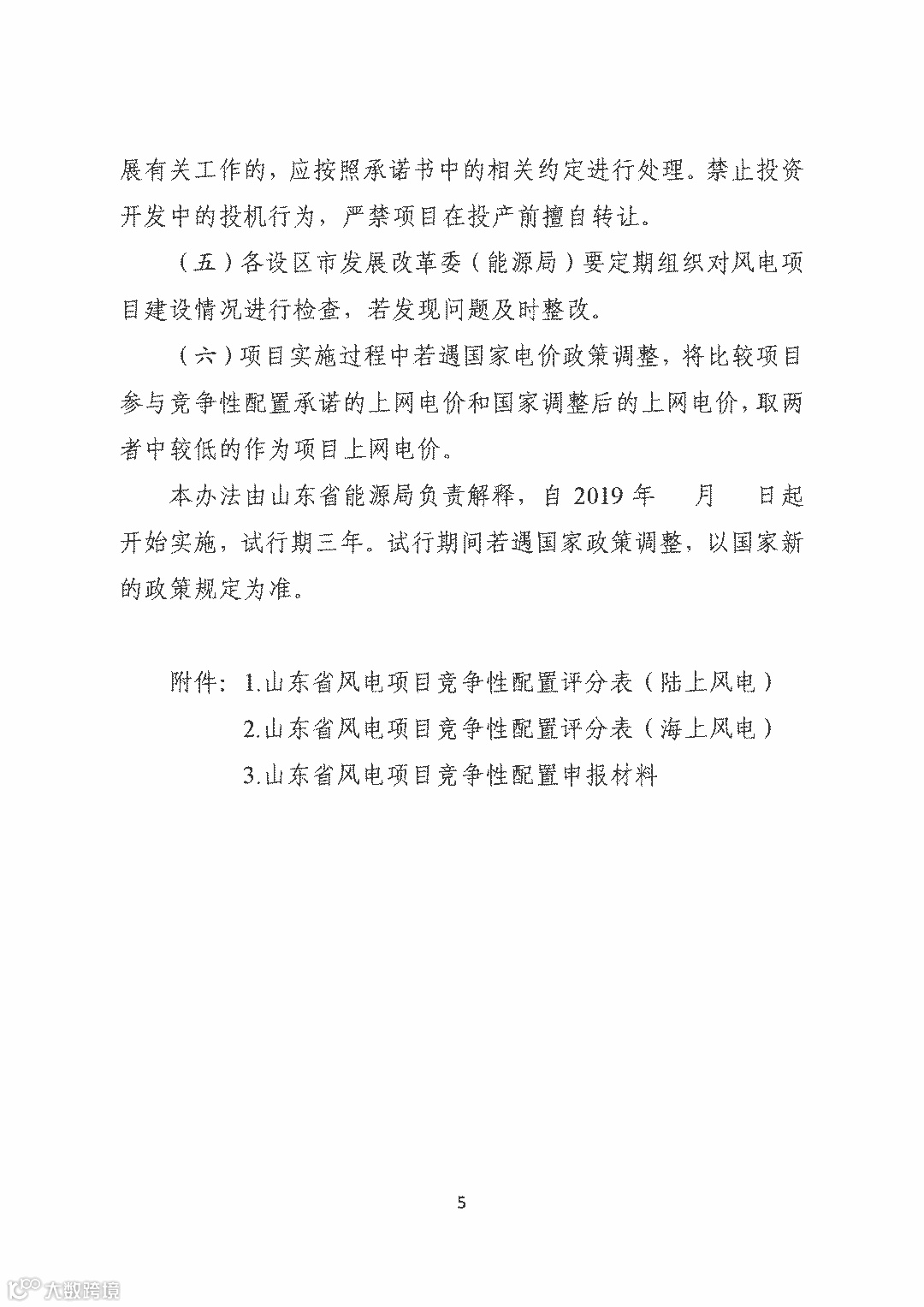 展有关工作的，应按照承诺书中的相关约定进行处理。禁止投资开发中的投机行为，严禁项目在投产前擅自转让。

（五）各设区市发展改革委（能源局）要定期组织对风电项目建设情况进行检查，若发现问题及时整改。

（六）项目实施过程中若遇国家电价政策调整，将比较项目参与竞争性配置承诺的上网电价和国家调整后的上网电价，取两者中较低的作为项目上网电价。

本办法由山东省能源局负责解释，自 2019 年　月　日起开始实施，试行期三年。试行期间若遇国家政策调整，以国家新的政策规定为准。

附件：1.山东省风电项目竞争性配置评分表（陆上风电）
2.山东省风电项目竞争性配置评分表（海上风电）
3.山东省风电项目竞争性配置申报材料

5

大数跨境